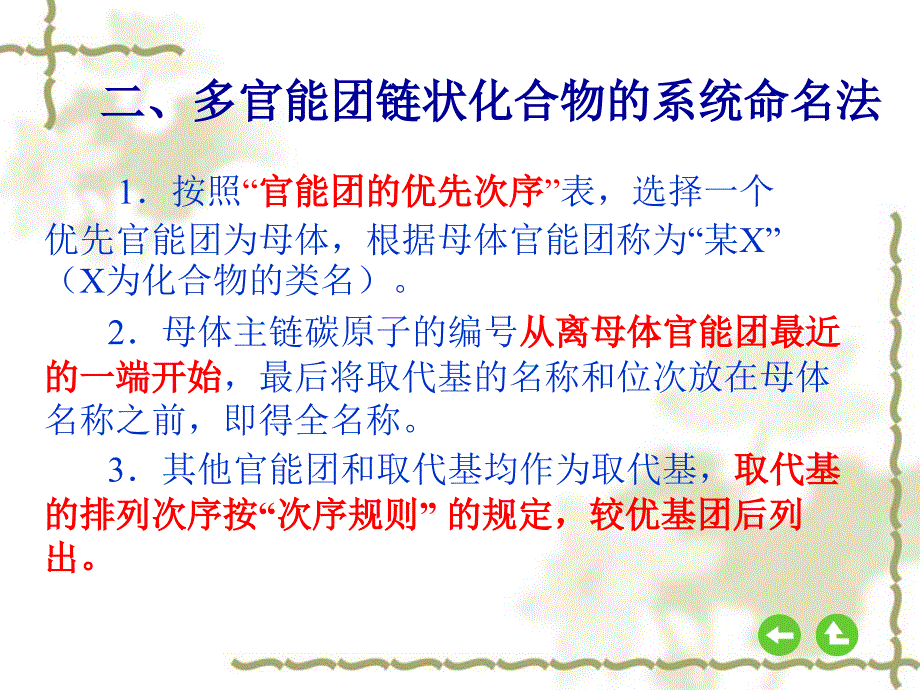 二、多官能团链状化合物的系统命名法

1．按照“官能团的优先次序”表，选择一个优先官能团为母体，根据母体官能团称为“某X”（X为化合物的类名）。

2．母体主链碳原子的编号从离母体官能团最近的一端开始，最后将取代基的名称和位次放在母体名称之前，即得全名称。

3．其他官能团和取代基均作为取代基，取代基的排列次序按“次序规则” 的规定，较优基团后列出。